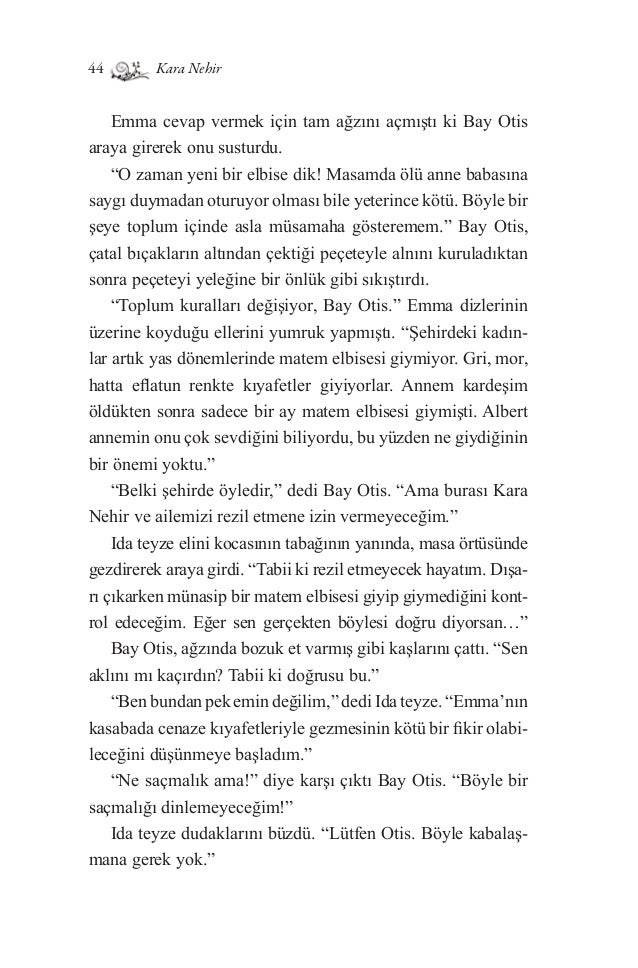 44 Kara Nehir

Emma cevap vermek için tam ağzını açmıştı ki Bay Otis araya girerek onu susturdu.

“O zaman yeni bir elbise dik! Masamda ölü anne babasına saygı duymadan oturuyor olması bile yeterince kötü. Böyle bir şeye toplum içinde asla müsamaha gösteremem.” Bay Otis, çatal bıçakların altından çektiği peçeteyle alnını kuruladıktan sonra peçeteyi yeleğine bir önlük gibi sıkıştırdı.

“Toplum kuralları değişiyor, Bay Otis.” Emma dizlerinin üzerine koyduğu ellerini yumruk yapmıştı. “Şehirdeki kadınlar artık yas dönemlerinde matem elbisesi giymiyor. Gri, mor, hatta eflatun renkte kıyafetler giyiyorlar. Annem kardeşim öldükten sonra sadece bir ay matem elbisesi giymişti. Albert annemin onu çok sevdiğini biliyordu, bu yüzden ne giydiğinin bir önemi yoktu.”

“Belki şehirde öyledir,” dedi Bay Otis. “Ama burası Kara Nehir ve ailemizi rezil etmene izin vermeyeceğim.”

Ida teyze elini kocasının tabağının yanında, masa örtüsünde gezdirerek araya girdi. “Tabii ki rezil etmeyecek hayatım. Dışarı çıkarken münasip bir matem elbisesi giyip giymediğini kontrol edeceğim. Eğer sen gerçekten böylesi doğru diyorsan…”

Bay Otis, ağzında bozuk et varmış gibi kaşlarını çattı. “Sen aklını mı kaçırdın? Tabii ki doğrusu bu.”

“Ben bundan pek emin değilim,” dedi Ida teyze. “Emma’nın kasabada cenaze kıyafetleriyle gezmesinin kötü bir fikir olabileceğini düşünmeye başladım.”

“Ne saçmalık ama!” diye karşı çıktı Bay Otis. “Böyle bir saçmalığı dinlemeyeceğim!”

Ida teyze dudaklarını büzdü. “Lütfen Otis. Böyle kabalaşmana gerek yok.”